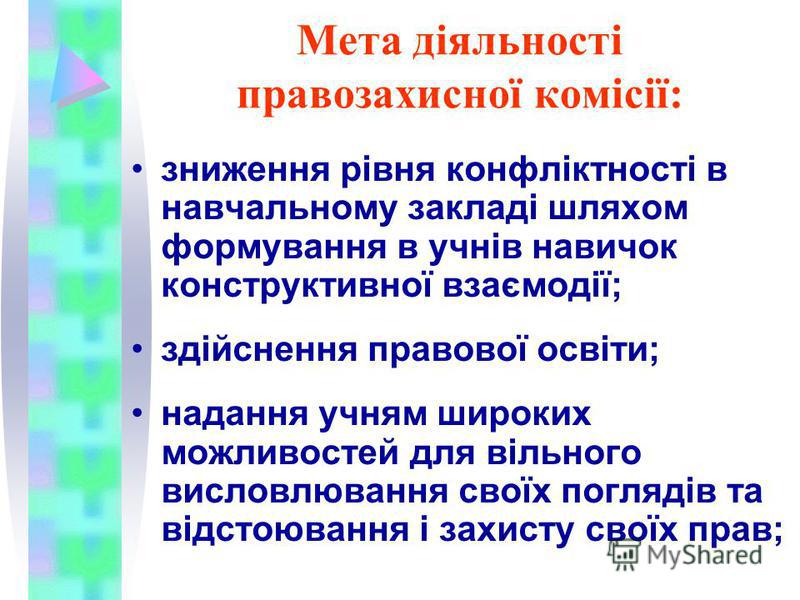 Мета діяльності правозахисної комісії:

• зниження рівня конфліктності в навчальному закладі шляхом формування в учнів навичок конструктивної взаємодії;

• здійснення правової освіти;

• надання учням широких можливостей для вільного висловлювання своїх поглядів та відстоювання і захисту своїх прав;

MyShared